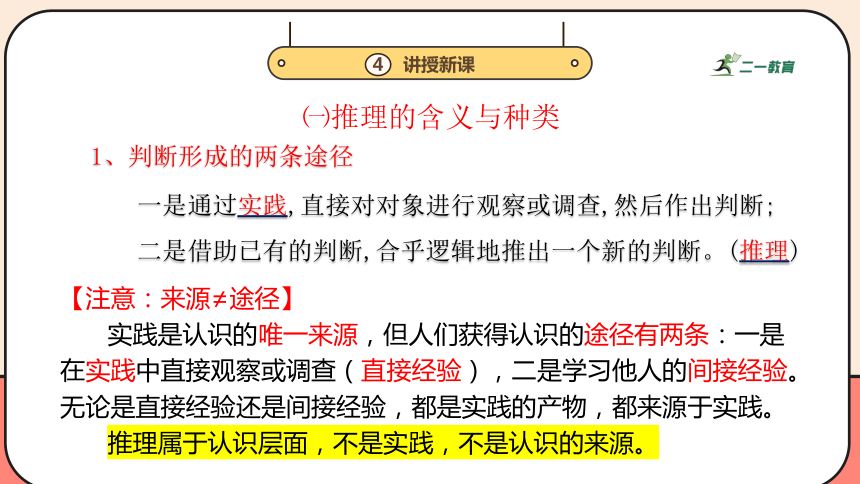 ④ 讲授新课

二一教育

㈠推理的含义与种类

1、判断形成的两条途径

一是通过实践,直接对对象进行观察或调查,然后作出判断;

二是借助已有的判断,合乎逻辑地推出一个新的判断。(推理)

【注意:来源≠途径】

实践是认识的唯一来源,但人们获得认识的途径有两条:一是在实践中直接观察或调查(直接经验),二是学习他人的间接经验。无论是直接经验还是间接经验,都是实践的产物,都来源于实践。

推理属于认识层面,不是实践,不是认识的来源。